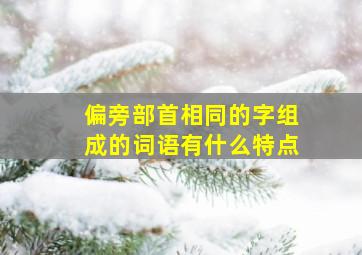 偏旁部首相同的字组成的词语有什么特点